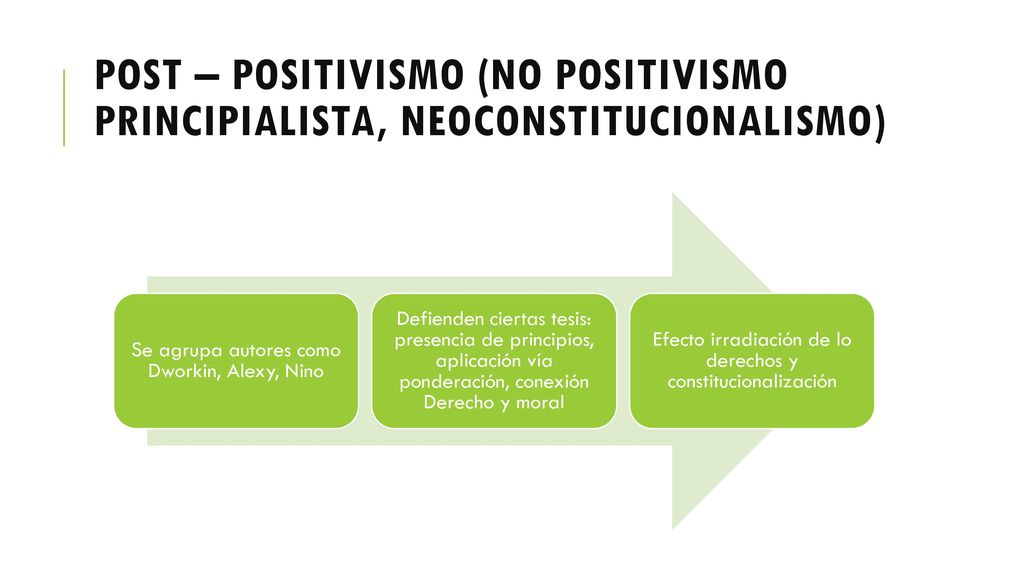 POST – POSITIVISMO (NO POSITIVISMO PRINCIPIALISTA, NEOCONSTITUCIONALISMO)

Se agrupa autores como Dworkin, Alexy, Nino

Defienden ciertas tesis: presencia de principios, aplicación vía ponderación, conexión Derecho y moral

Efecto irradiación de lo derechos y constitucionalización